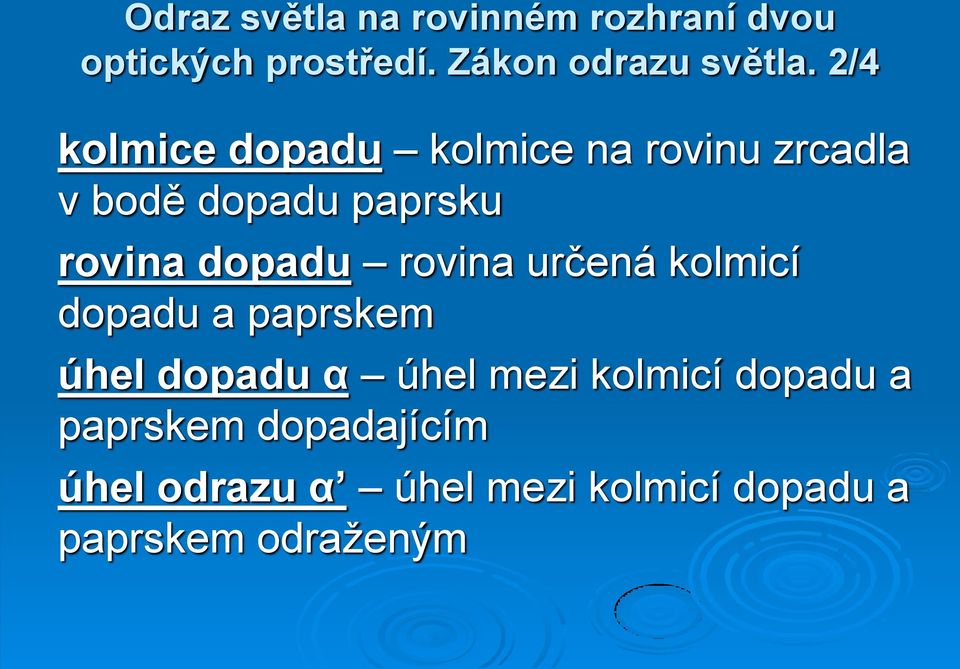 Odraz světla na rovinném rozhraní dvou optických prostředí. Zákon odrazu světla. 2/4

kolmice dopadu – kolmice na rovinu zrcadla v bodě dopadu paprsku

rovina dopadu – rovina určená kolmicí dopadu a paprskem

úhel dopadu α – úhel mezi kolmicí dopadu a paprskem dopadajícím

úhel odrazu α’ – úhel mezi kolmicí dopadu a paprskem odraženým